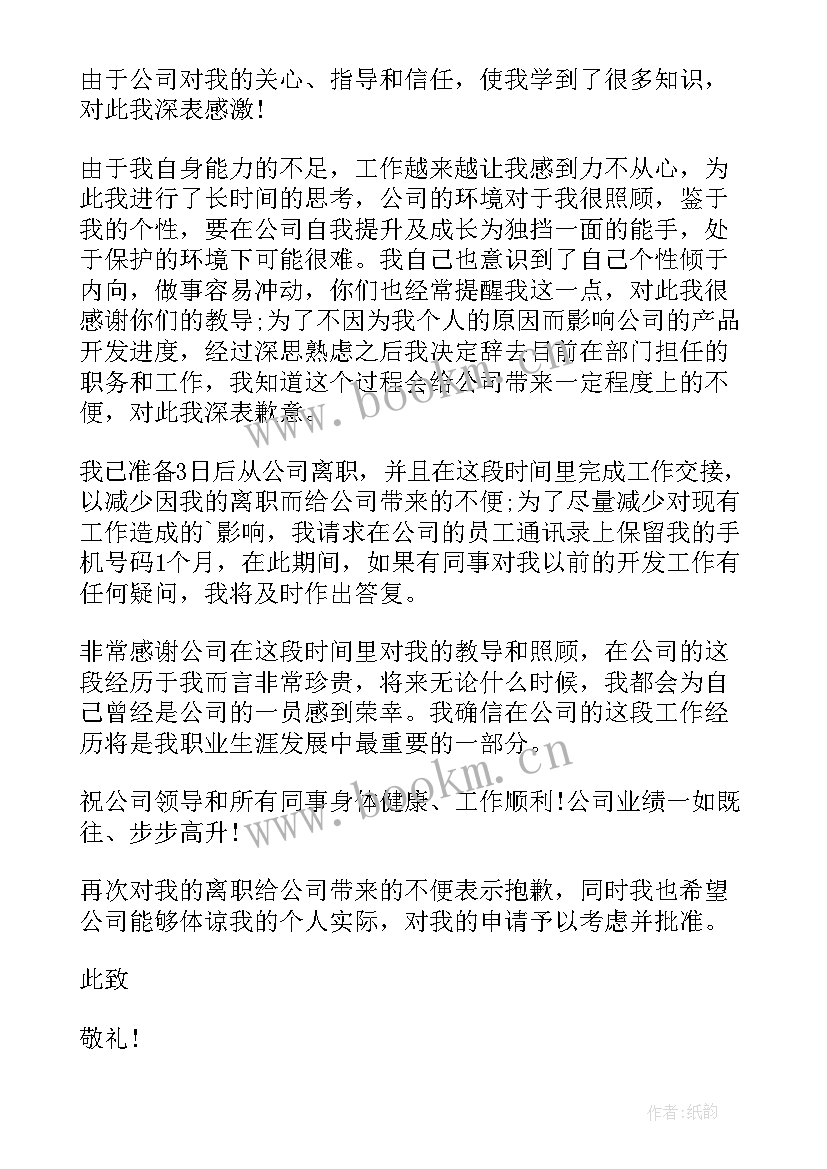 由于公司对我的关心、指导和信任，使我学到了很多知识，对此我深表感激！

由于我自身能力的不足，工作越来越让我感到力不从心，为此我进行了长时间的思考，公司的环境对于我很照顾，鉴于我的个性，要在公司自我提升及成长为独挡一面的能手，处于保护的环境下可能很难。我自己也意识到了自己个性倾于内向，做事容易冲动，你们也经常提醒我这一点，对此我很感谢你们的教导;为了不因为我个人的原因而影响公司的产品开发进度，经过深思熟虑之后我决定辞去目前在部门担任的职务和工作，我知道这个过程会给公司带来一定程度上的不便，对此我深表歉意。

我已准备3日后从公司离职，并且在这段时间里完成工作交接，以减少因我的离职而给公司带来的不便;为了尽量减少对现有工作造成的`影响，我请求在公司的员工通讯录上保留我的手机号码1个月，在此期间，如果有同事对我以前的开发工作有任何疑问，我将及时作出答复。

非常感谢公司在这段时间里对我的教导和照顾，在公司的这段经历于我而言非常珍贵，将来无论什么时候，我都会为自己曾经是公司的一员感到荣幸。我确信在公司的这段工作经历将是我职业生涯发展中最重要的一部分。

祝公司领导和所有同事身体健康、工作顺利!公司业绩一如既往、步步高升！

再次对我的离职给公司带来的不便表示抱歉，同时我也希望公司能够体谅我的个人实际，对我的申请予以考虑并批准。

此致

敬礼！

www.bookm.cn

www.bookm.cn

作者:纸韵